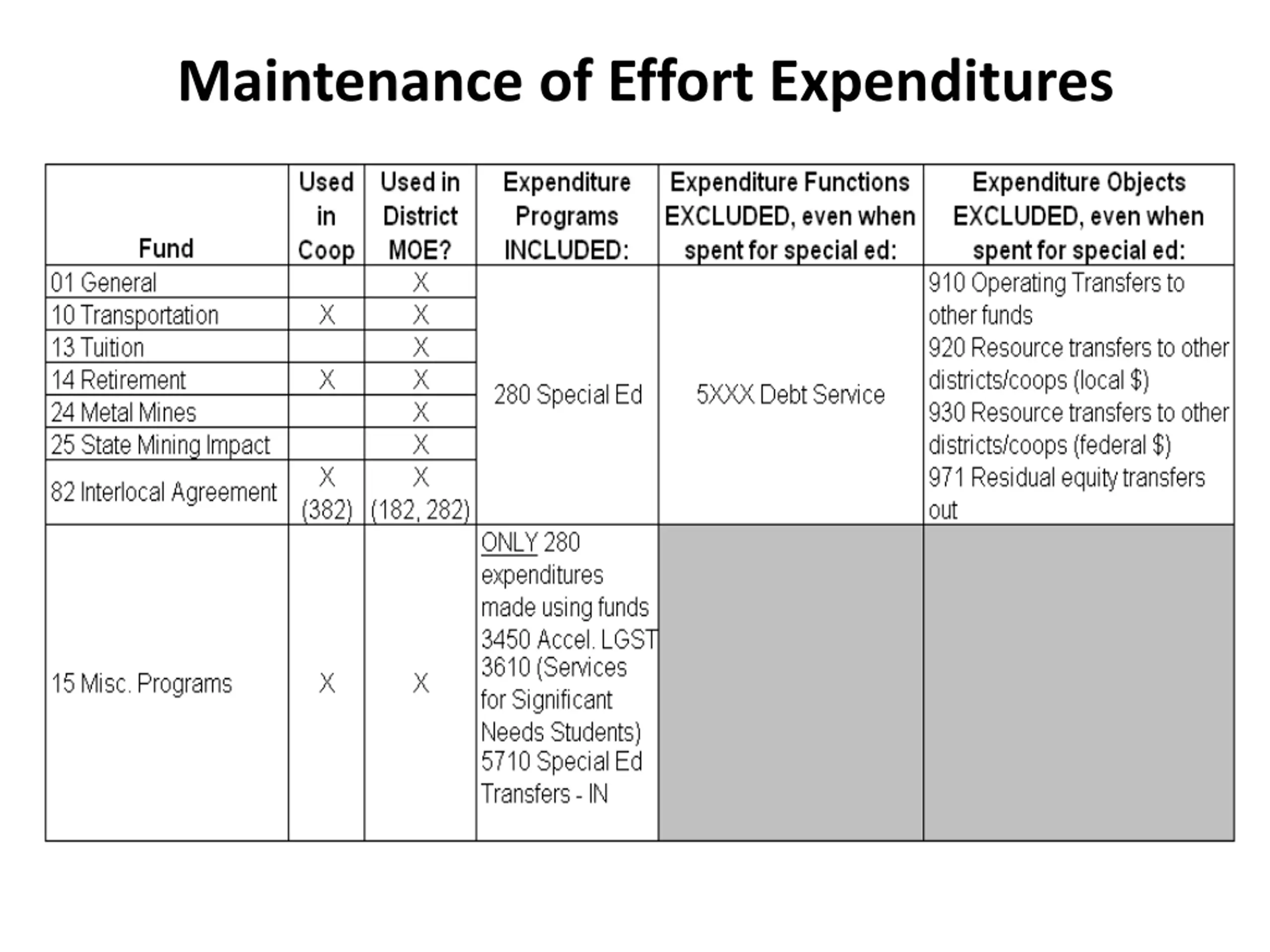 Maintenance of Effort Expenditures

| Fund | Used in Coop | Used in District MOE? | Expenditure Programs INCLUDED: | Expenditure Functions EXCLUDED, even when spent for special ed: | Expenditure Objects EXCLUDED, even when spent for special ed: |
|---|---|---|---|---|---|
| 01 General | | X | 280 Special Ed | 5XXX Debt Service | 910 Operating Transfers to other funds 920 Resource transfers to other districts/coops (local $) 930 Resource transfers to other districts/coops (federal $) 971 Residual equity transfers out |
| 10 Transportation | X | X | | | |
| 13 Tuition | | X | | | |
| 14 Retirement | X | X | | | |
| 24 Metal Mines | | X | | | |
| 25 State Mining Impact | | X | | | |
| 82 Interlocal Agreement | X (382) | X (182, 282) | | | |
| 15 Misc. Programs | X | X | ONLY 280 expenditures made using funds 3450 Accel. LGST 3610 (Services for Significant Needs Students) 5710 Special Ed Transfers - IN | | |